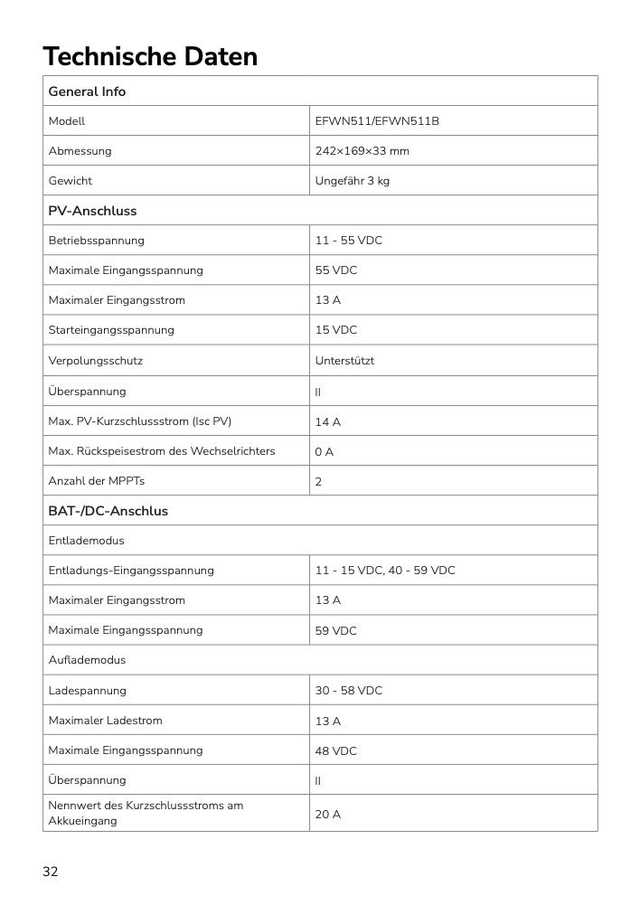 Technische Daten

| General Info | |
|---|---|
| Modell | EFWN511/EFWN511B |
| Abmessung | 242×169×33 mm |
| Gewicht | Ungefähr 3 kg |
| PV-Anschluss | |
| Betriebsspannung | 11 - 55 VDC |
| Maximale Eingangsspannung | 55 VDC |
| Maximaler Eingangsstrom | 13 A |
| Starteingangsspannung | 15 VDC |
| Verpolungsschutz | Unterstützt |
| Überspannung | II |
| Max. PV-Kurzschlussstrom (Isc PV) | 14 A |
| Max. Rückspeisestrom des Wechselrichters | 0 A |
| Anzahl der MPPTs | 2 |
| BAT-/DC-Anschlus | |
| Entlademodus | |
| Entladungs-Eingangsspannung | 11 - 15 VDC, 40 - 59 VDC |
| Maximaler Eingangsstrom | 13 A |
| Maximale Eingangsspannung | 59 VDC |
| Auflademodus | |
| Ladespannung | 30 - 58 VDC |
| Maximaler Ladestrom | 13 A |
| Maximale Eingangsspannung | 48 VDC |
| Überspannung | II |
| Nennwert des Kurzschlussstroms am Akkueingang | 20 A |

32